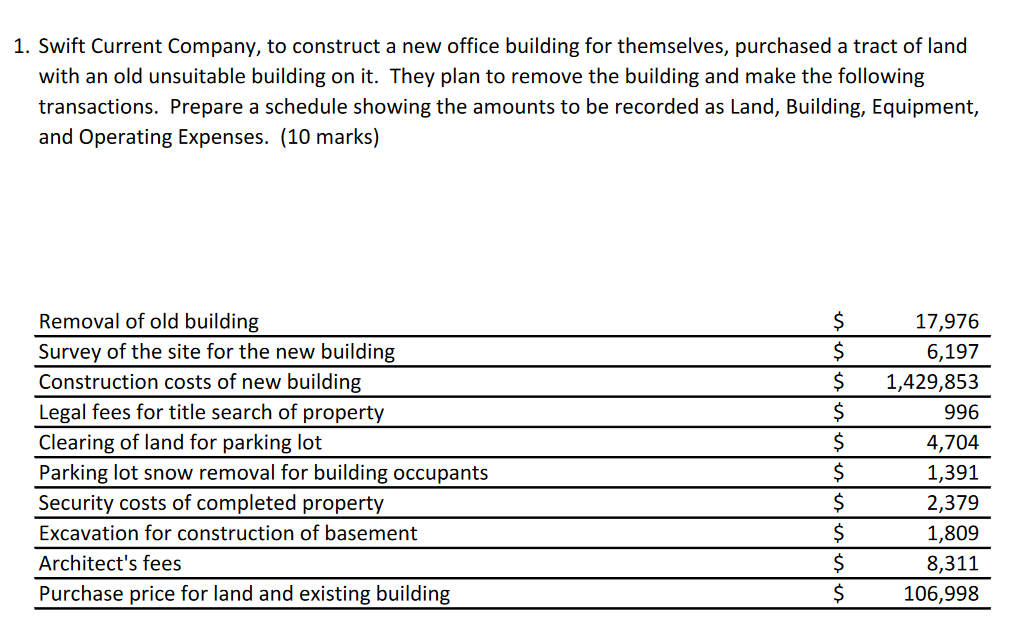 1. Swift Current Company, to construct a new office building for themselves, purchased a tract of land with an old unsuitable building on it. They plan to remove the building and make the following transactions. Prepare a schedule showing the amounts to be recorded as Land, Building, Equipment, and Operating Expenses. (10 marks)

| | | |
|---|---|---|
| Removal of old building | \$ | 17,976 |
| Survey of the site for the new building | \$ | 6,197 |
| Construction costs of new building | \$ | 1,429,853 |
| Legal fees for title search of property | \$ | 996 |
| Clearing of land for parking lot | \$ | 4,704 |
| Parking lot snow removal for building occupants | \$ | 1,391 |
| Security costs of completed property | \$ | 2,379 |
| Excavation for construction of basement | \$ | 1,809 |
| Architect's fees | \$ | 8,311 |
| Purchase price for land and existing building | \$ | 106,998 |